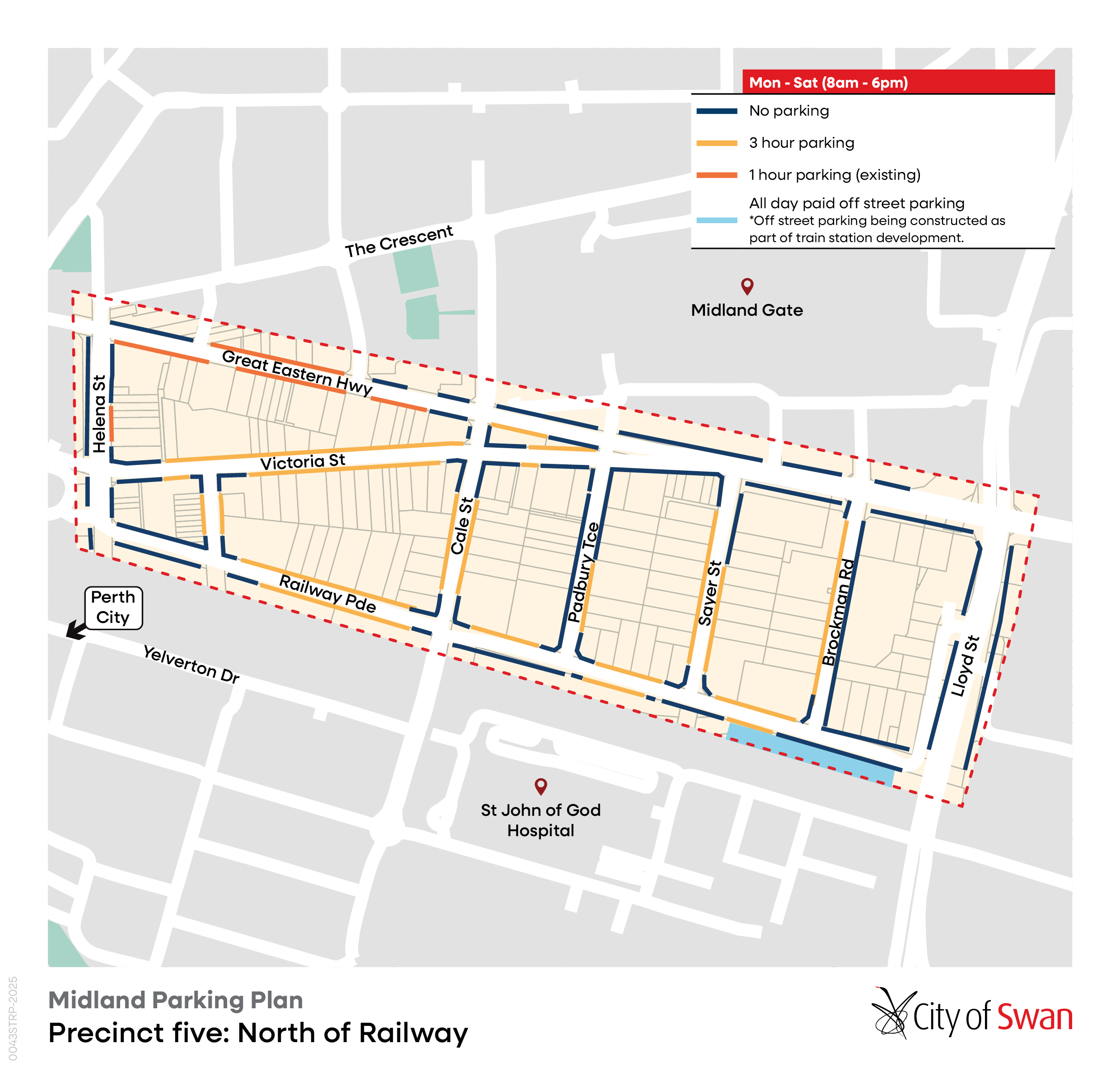 Mon - Sat (8am - 6pm)

No parking

3 hour parking

1 hour parking (existing)

All day paid off street parking
*Off street parking being constructed as part of train station development.

The Crescent

Midland Gate

Great Eastern Hwy

Helena St

Victoria St

Cale St

Padbury Tce

Sayer St

Brockman Rd

Lloyd St

Railway Pde

Perth City

Yelverton Dr

St John of God Hospital

0043STRP-2025

Midland Parking Plan

Precinct five: North of Railway

City of Swan